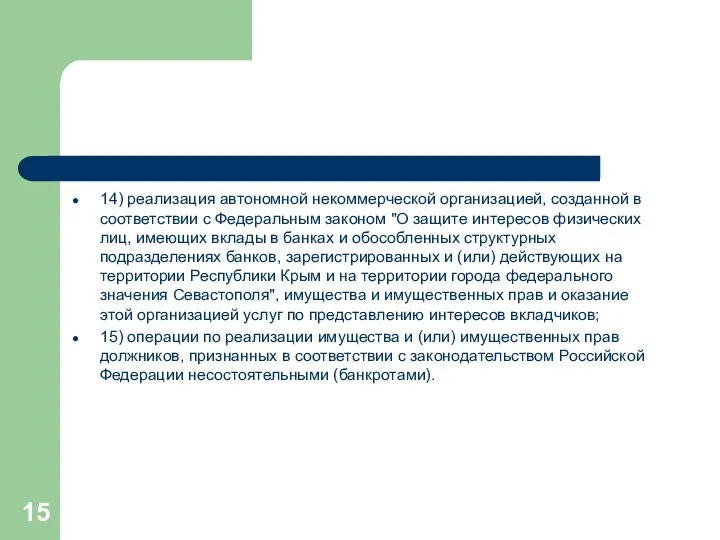 - 14) реализация автономной некоммерческой организацией, созданной в соответствии с Федеральным законом "О защите интересов физических лиц, имеющих вклады в банках и обособленных структурных подразделениях банков, зарегистрированных и (или) действующих на территории Республики Крым и на территории города федерального значения Севастополя", имущества и имущественных прав и оказание этой организацией услуг по представлению интересов вкладчиков;
- 15) операции по реализации имущества и (или) имущественных прав должников, признанных в соответствии с законодательством Российской Федерации несостоятельными (банкротами).

15